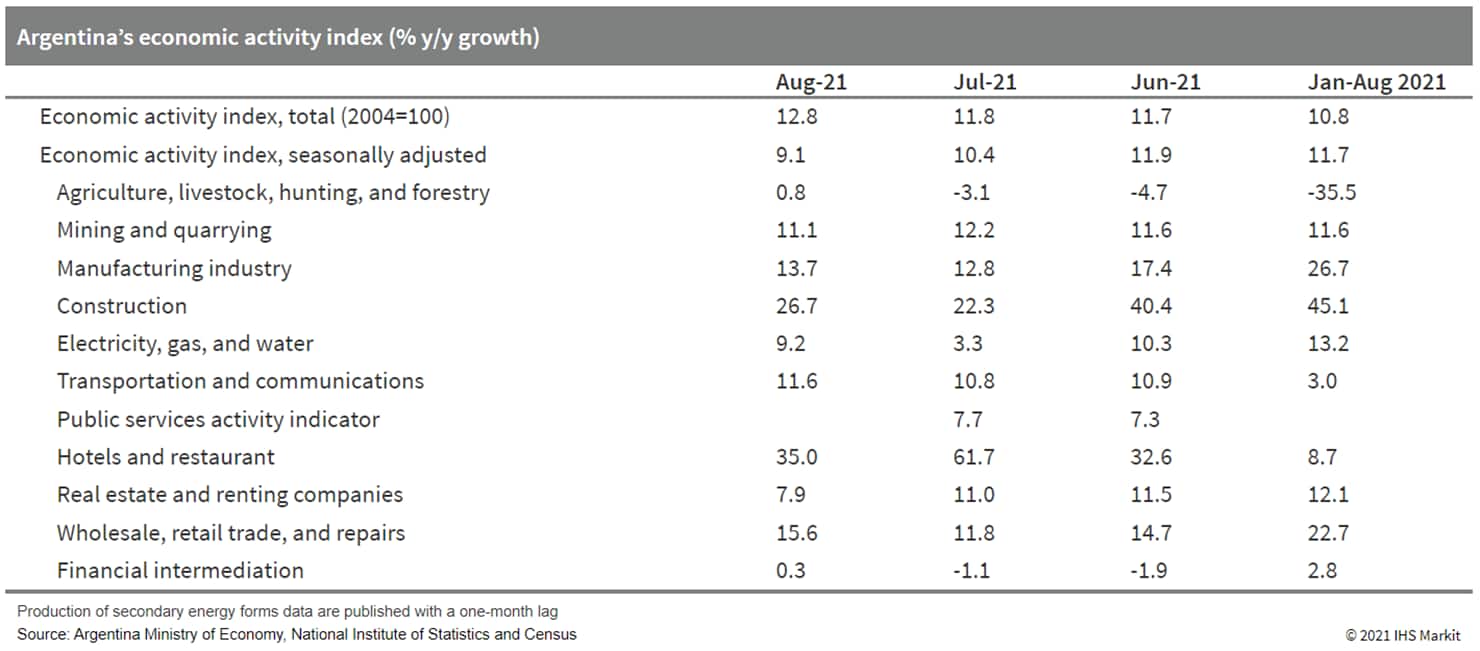 Argentina's economic activity index (% y/y growth)

| | Aug-21 | Jul-21 | Jun-21 | Jan-Aug 2021 |
|---|---|---|---|---|
| Economic activity index, total (2004=100) | 12.8 | 11.8 | 11.7 | 10.8 |
| Economic activity index, seasonally adjusted | 9.1 | 10.4 | 11.9 | 11.7 |
| Agriculture, livestock, hunting, and forestry | 0.8 | -3.1 | -4.7 | -35.5 |
| Mining and quarrying | 11.1 | 12.2 | 11.6 | 11.6 |
| Manufacturing industry | 13.7 | 12.8 | 17.4 | 26.7 |
| Construction | 26.7 | 22.3 | 40.4 | 45.1 |
| Electricity, gas, and water | 9.2 | 3.3 | 10.3 | 13.2 |
| Transportation and communications | 11.6 | 10.8 | 10.9 | 3.0 |
| Public services activity indicator | | 7.7 | 7.3 | |
| Hotels and restaurant | 35.0 | 61.7 | 32.6 | 8.7 |
| Real estate and renting companies | 7.9 | 11.0 | 11.5 | 12.1 |
| Wholesale, retail trade, and repairs | 15.6 | 11.8 | 14.7 | 22.7 |
| Financial intermediation | 0.3 | -1.1 | -1.9 | 2.8 |

Production of secondary energy forms data are published with a one-month lag
Source: Argentina Ministry of Economy, National Institute of Statistics and Census

© 2021 IHS Markit